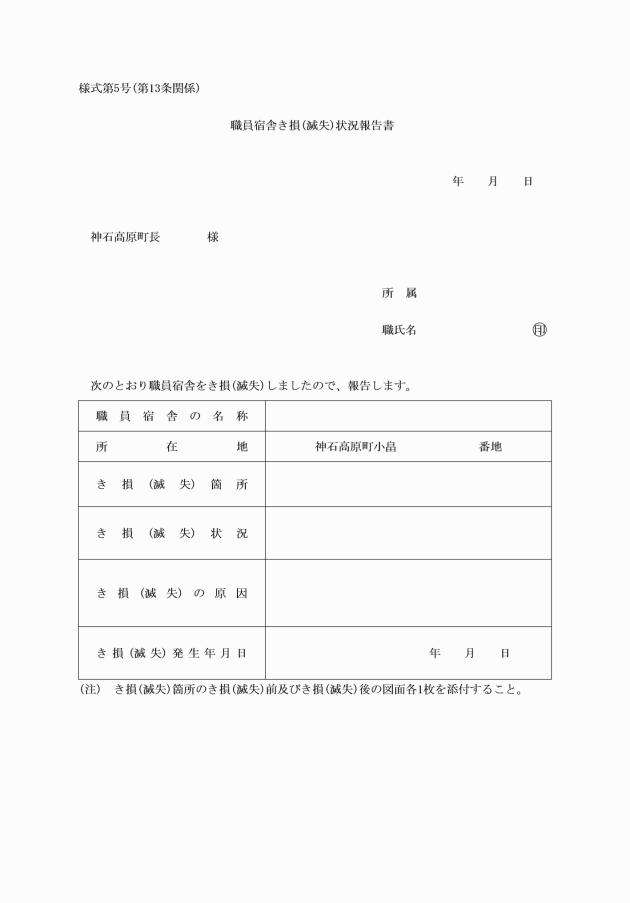 様式第5号(第13条関係)

職員宿舎き損(滅失)状況報告書

年　月　日

神石高原町長　　　様

所　属

職氏名　　　　　　㊞

次のとおり職員宿舎をき損(滅失)しましたので、報告します。

| 職員宿舎の名称 | |
|---|---|
| 所在地 | 神石高原町小畠　　　番地 |
| き損(滅失)箇所 | |
| き損(滅失)状況 | |
| き損(滅失)の原因 | |
| き損(滅失)発生年月日 | 年　月　日 |

(注)　き損(滅失)箇所のき損(滅失)前及びき損(滅失)後の図面各1枚を添付すること。